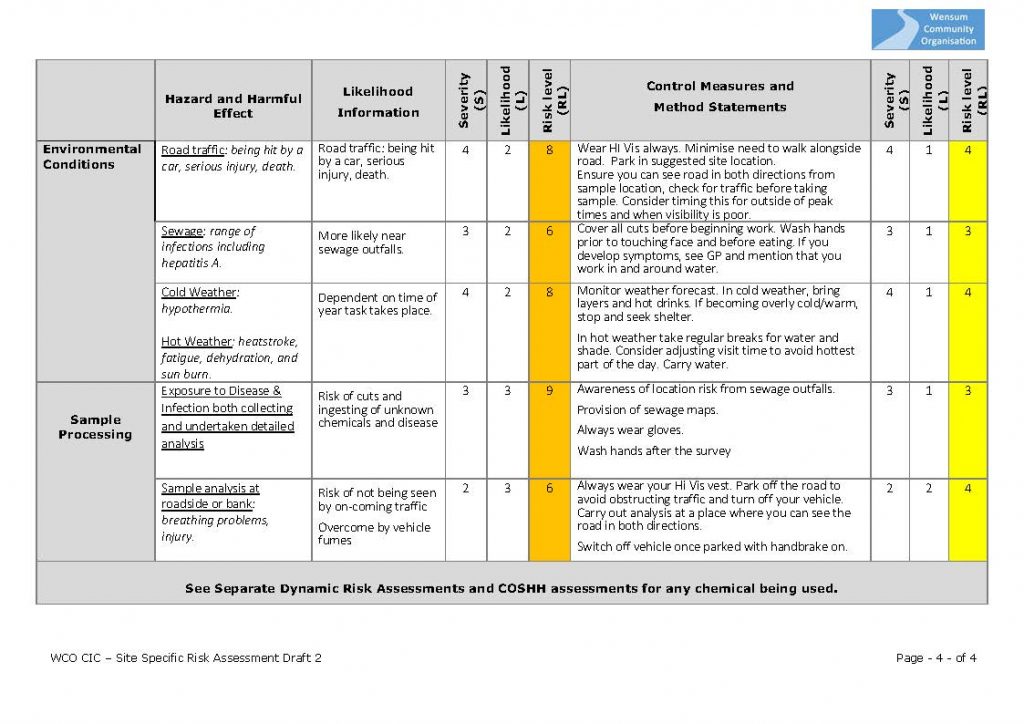 Wensum Community Organisation

| | Hazard and Harmful Effect | Likelihood Information | Severity (S) | Likelihood (L) | Risk level (RL) | Control Measures and Method Statements | Severity (S) | Likelihood (L) | Risk level (RL) |
|---|---|---|---|---|---|---|---|---|---|
| Environmental Conditions | Road traffic: being hit by a car, serious injury, death. | Road traffic: being hit by a car, serious injury, death. | 4 | 2 | 8 | Wear HI Vis always. Minimise need to walk alongside road. Park in suggested site location. Ensure you can see road in both directions from sample location, check for traffic before taking sample. Consider timing this for outside of peak times and when visibility is poor. | 4 | 1 | 4 |
| | Sewage: range of infections including hepatitis A. | More likely near sewage outfalls. | 3 | 2 | 6 | Cover all cuts before beginning work. Wash hands prior to touching face and before eating. If you develop symptoms, see GP and mention that you work in and around water. | 3 | 1 | 3 |
| | Cold Weather: hypothermia. Hot Weather: heatstroke, fatigue, dehydration, and sun burn. | Dependent on time of year task takes place. | 4 | 2 | 8 | Monitor weather forecast. In cold weather, bring layers and hot drinks. If becoming overly cold/warm, stop and seek shelter. In hot weather take regular breaks for water and shade. Consider adjusting visit time to avoid hottest part of the day. Carry water. | 4 | 1 | 4 |
| Sample Processing | Exposure to Disease & Infection both collecting and undertaken detailed analysis | Risk of cuts and ingesting of unknown chemicals and disease | 3 | 3 | 9 | Awareness of location risk from sewage outfalls. Provision of sewage maps. Always wear gloves. Wash hands after the survey | 3 | 1 | 3 |
| | Sample analysis at roadside or bank: breathing problems, injury. | Risk of not being seen by on-coming traffic Overcome by vehicle fumes | 2 | 3 | 6 | Always wear your Hi Vis vest. Park off the road to avoid obstructing traffic and turn off your vehicle. Carry out analysis at a place where you can see the road in both directions. Switch off vehicle once parked with handbrake on. | 2 | 2 | 4 |

See Separate Dynamic Risk Assessments and COSHH assessments for any chemical being used.

WCO CIC – Site Specific Risk Assessment Draft 2

Page - 4 - of 4